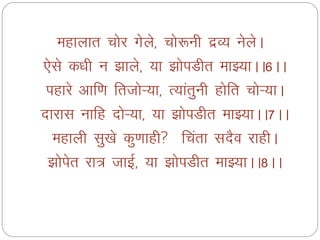 महालात चोर गेले, चोरूनी द्रव्य नेले।
ऐसे कधी न झाले, या झोपडीत माझ्या।।6।।
पहारे आणि तिजोऱ्या, त्यांतुनी होति चोऱ्या।
दारास नाहि दोऱ्या, या झोपडीत माझ्या।।7।।
महाली सुखे कुणाही? चिंता सदैव राही।
झोपेत रात्र जाई, या झोपडीत माझ्या।।8।।